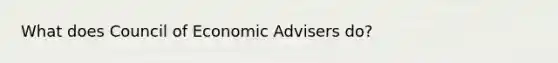 What does Council of Economic Advisers do?